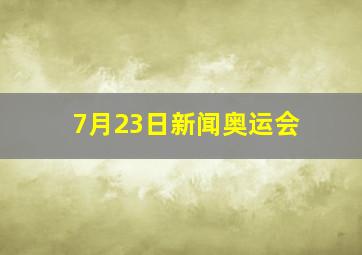 7月23日新闻奥运会